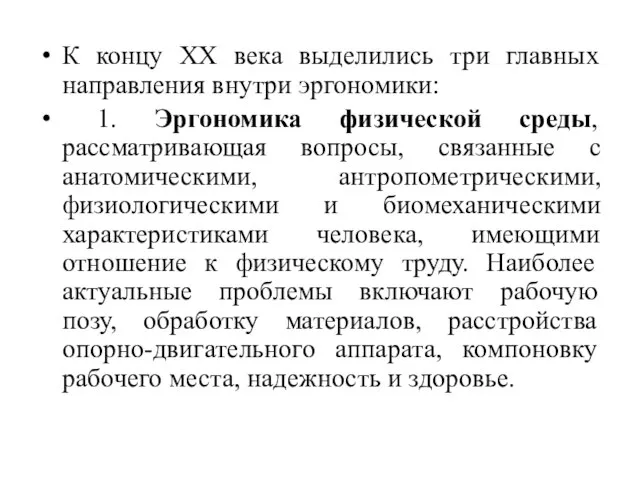 • К концу XX века выделились три главных направления внутри эргономики:

• 1. Эргономика физической среды, рассматривающая вопросы, связанные с анатомическими, антропометрическими, физиологическими и биомеханическими характеристиками человека, имеющими отношение к физическому труду. Наиболее актуальные проблемы включают рабочую позу, обработку материалов, расстройства опорно-двигательного аппарата, компоновку рабочего места, надежность и здоровье.